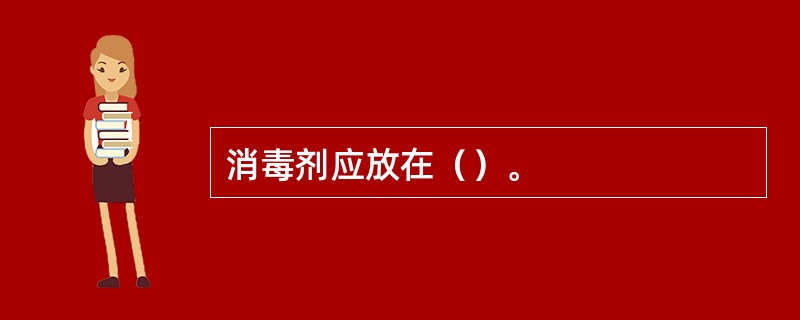 消毒剂应放在（）。